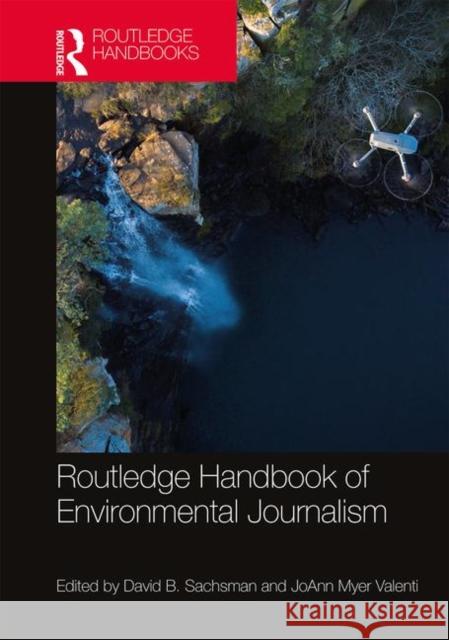 ROUTLEDGE
ROUTLEDGE HANDBOOKS

Routledge Handbook of Environmental Journalism

Edited by David B. Sachsman and JoAnn Myer Valenti

Kraina Książek